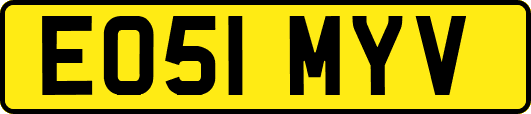 EO51 MYV